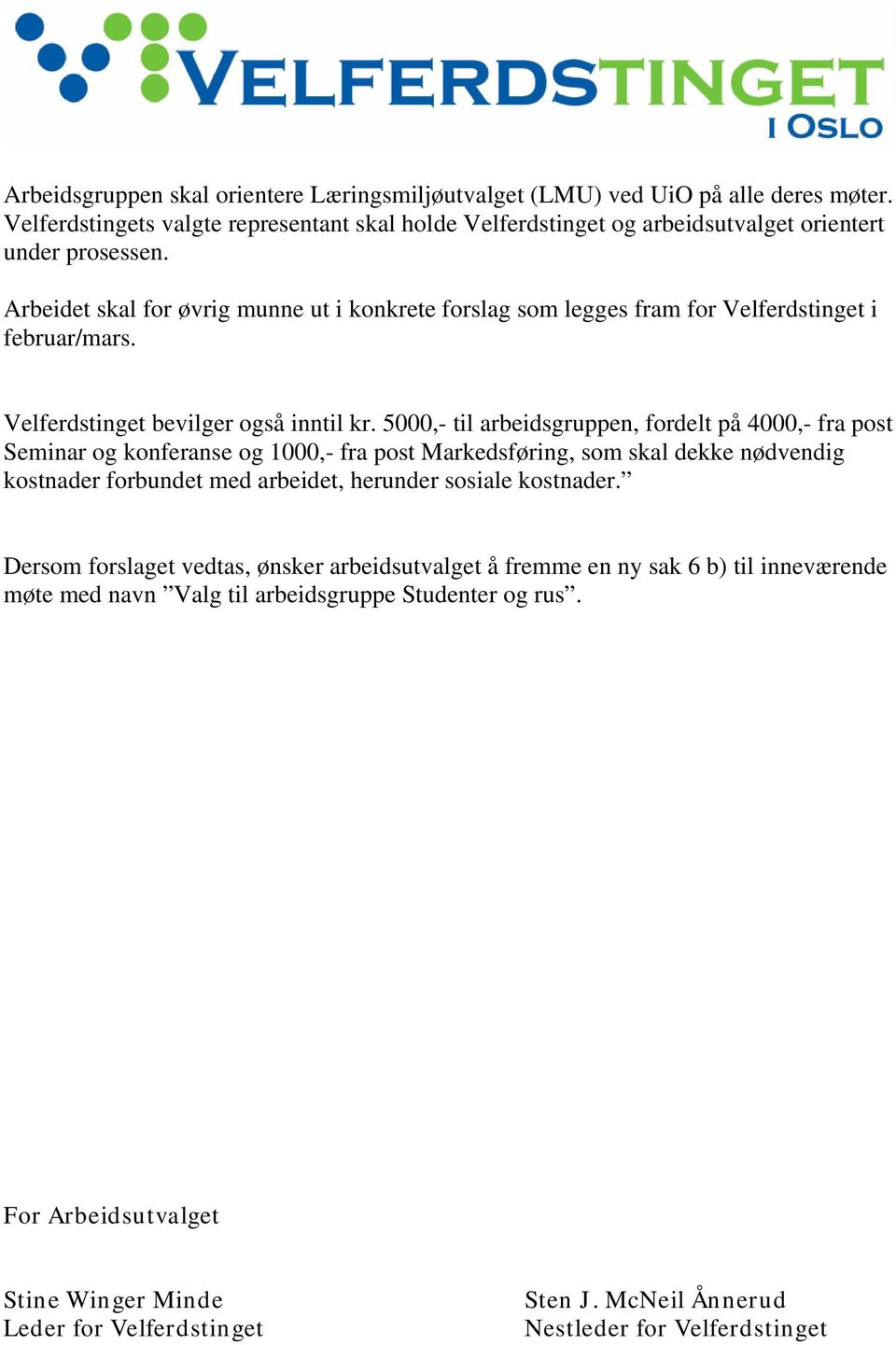 VELFERDSTINGET
I OSLO

Arbeidsgruppen skal orientere Læringsmiljøutvalget (LMU) ved UiO på alle deres møter. Velferdstingets valgte representant skal holde Velferdstinget og arbeidsutvalget orientert under prosessen.

Arbeidet skal for øvrig munne ut i konkrete forslag som legges fram for Velferdstinget i februar/mars.

Velferdstinget bevilger også inntil kr. 5000,- til arbeidsgruppen, fordelt på 4000,- fra post Seminar og konferanse og 1000,- fra post Markedsføring, som skal dekke nødvendig kostnader forbundet med arbeidet, herunder sosiale kostnader.”

Dersom forslaget vedtas, ønsker arbeidsutvalget å fremme en ny sak 6 b) til inneværende møte med navn ”Valg til arbeidsgruppe Studenter og rus”.

For Arbeidsutvalget

Stine Winger Minde
Leder for Velferdstinget

Sten J. McNeil Ånnerud
Nestleder for Velferdstinget